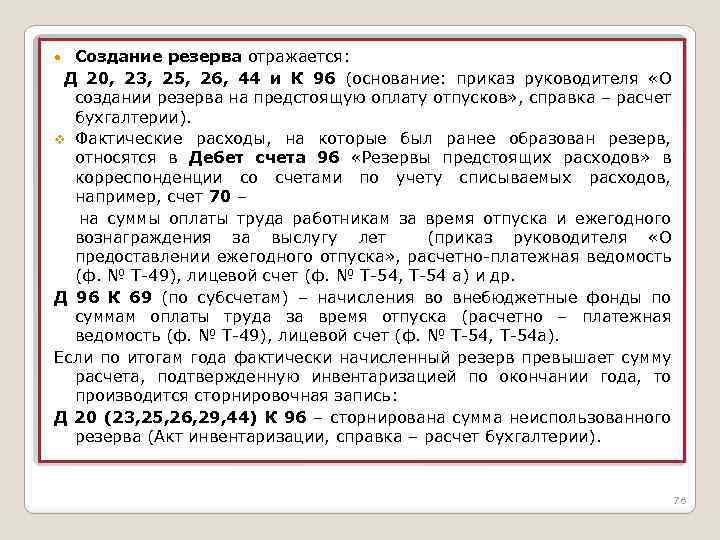 Создание резерва отражается:

Д 20, 23, 25, 26, 44 и К 96 (основание: приказ руководителя «О создании резерва на предстоящую оплату отпусков», справка – расчет бухгалтерии).

Фактические расходы, на которые был ранее образован резерв, относятся в Дебет счета 96 «Резервы предстоящих расходов» в корреспонденции со счетами по учету списываемых расходов, например, счет 70 –

на суммы оплаты труда работникам за время отпуска и ежегодного вознаграждения за выслугу лет (приказ руководителя «О предоставлении ежегодного отпуска», расчетно-платежная ведомость (ф. № Т-49), лицевой счет (ф. № Т-54, Т-54 а) и др.

Д 96 К 69 (по субсчетам) – начисления во внебюджетные фонды по суммам оплаты труда за время отпуска (расчетно – платежная ведомость (ф. № Т-49), лицевой счет (ф. № Т-54, Т-54а).

Если по итогам года фактически начисленный резерв превышает сумму расчета, подтвержденную инвентаризацией по окончании года, то производится сторнировочная запись:

Д 20 (23,25,26,29,44) К 96 – сторнирована сумма неиспользованного резерва (Акт инвентаризации, справка – расчет бухгалтерии).

76